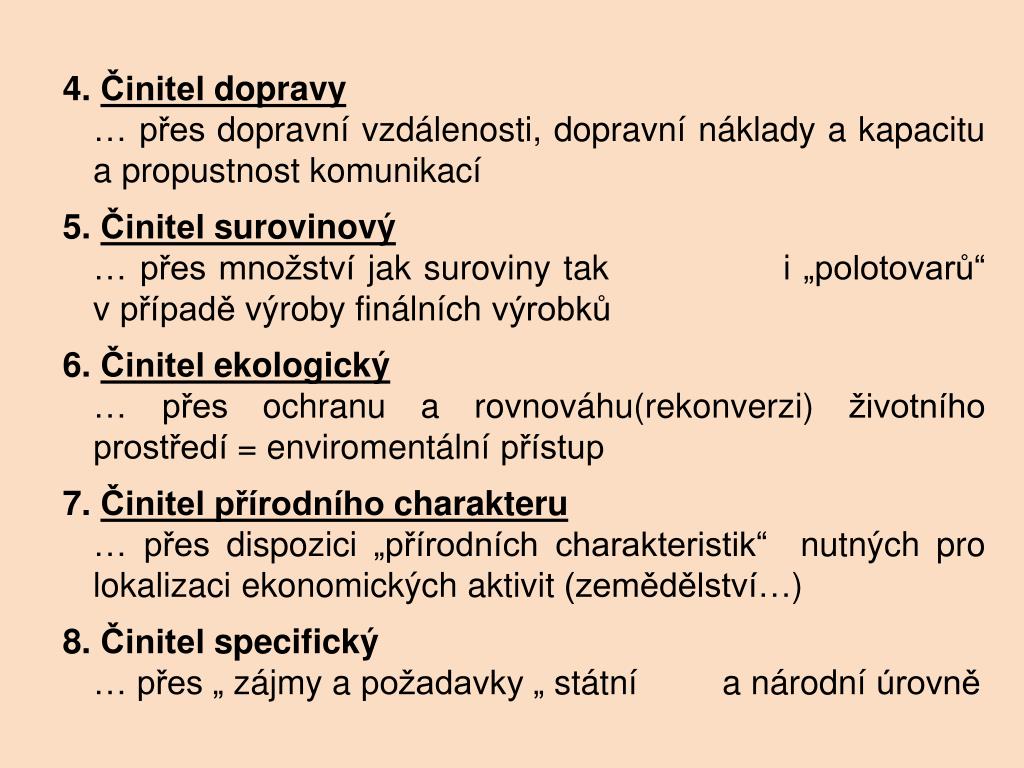 4. Činitel dopravy

… přes dopravní vzdálenosti, dopravní náklady a kapacitu a propustnost komunikací

5. Činitel surovinový

… přes množství jak suroviny tak i „polotovarů“ v případě výroby finálních výrobků

6. Činitel ekologický

… přes ochranu a rovnováhu(rekonverzi) životního prostředí = enviromentální přístup

7. Činitel přírodního charakteru

… přes dispozici „přírodních charakteristik“ nutných pro lokalizaci ekonomických aktivit (zemědělství…)

8. Činitel specifický

… přes „ zájmy a požadavky „ státní a národní úrovně